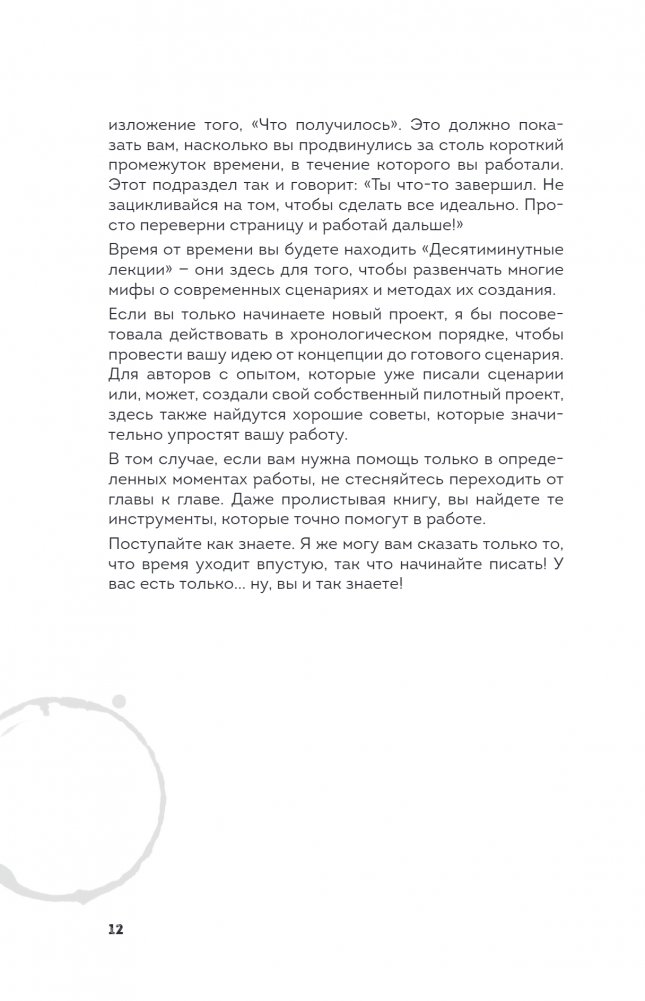 изложение того, «Что получилось». Это должно показать вам, насколько вы продвинулись за столь короткий промежуток времени, в течение которого вы работали. Этот подраздел так и говорит: «Ты что-то завершил. Не зацикливайся на том, чтобы сделать все идеально. Просто переверни страницу и работай дальше!»

Время от времени вы будете находить «Десятиминутные лекции» – они здесь для того, чтобы развенчать многие мифы о современных сценариях и методах их создания.

Если вы только начинаете новый проект, я бы посоветовала действовать в хронологическом порядке, чтобы провести вашу идею от концепции до готового сценария. Для авторов с опытом, которые уже писали сценарии или, может, создали свой собственный пилотный проект, здесь также найдутся хорошие советы, которые значительно упростят вашу работу.

В том случае, если вам нужна помощь только в определенных моментах работы, не стесняйтесь переходить от главы к главе. Даже пролистывая книгу, вы найдете те инструменты, которые точно помогут в работе.

Поступайте как знаете. Я же могу вам сказать только то, что время уходит впустую, так что начинайте писать! У вас есть только… ну, вы и так знаете!

12